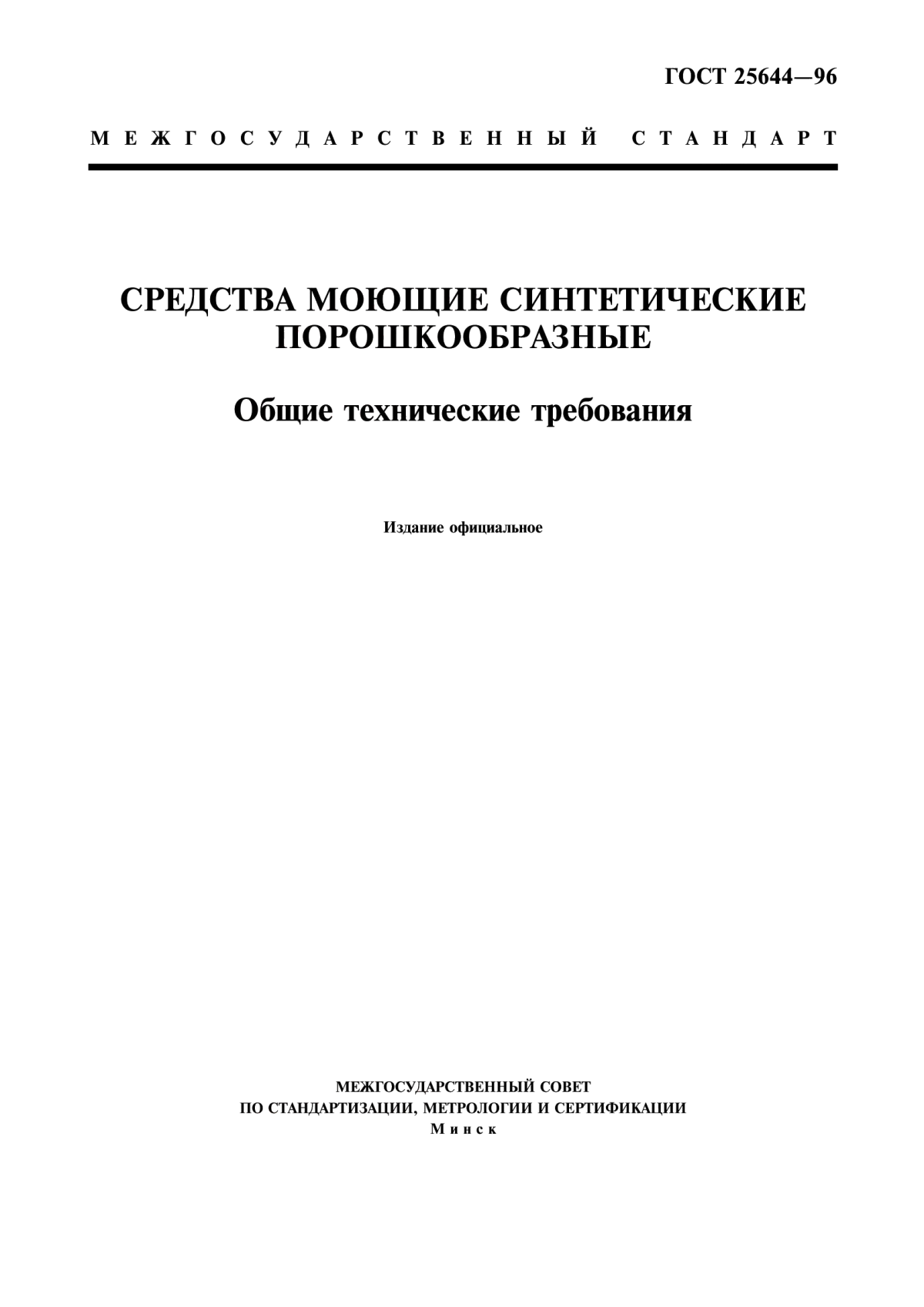 ГОСТ 25644—96

МЕЖГОСУДАРСТВЕННЫЙ СТАНДАРТ

СРЕДСТВА МОЮЩИЕ СИНТЕТИЧЕСКИЕ ПОРОШКООБРАЗНЫЕ

Общие технические требования

Издание официальное

МЕЖГОСУДАРСТВЕННЫЙ СОВЕТ
ПО СТАНДАРТИЗАЦИИ, МЕТРОЛОГИИ И СЕРТИФИКАЦИИ
Минск